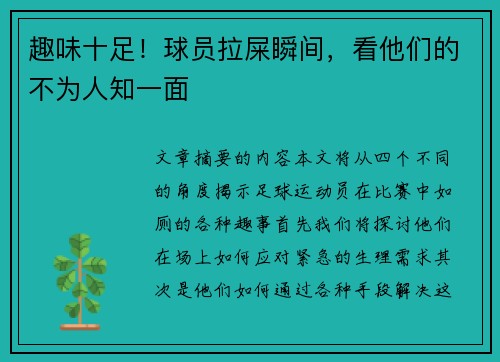 趣味十足！球员拉屎瞬间，看他们的不为人知一面

文章摘要的内容本文将从四个不同的角度揭示足球运动员在比赛中如厕的各种趣事首先我们将探讨他们在场上如何应对紧急的生理需求其次是他们如何通过各种手段解决这